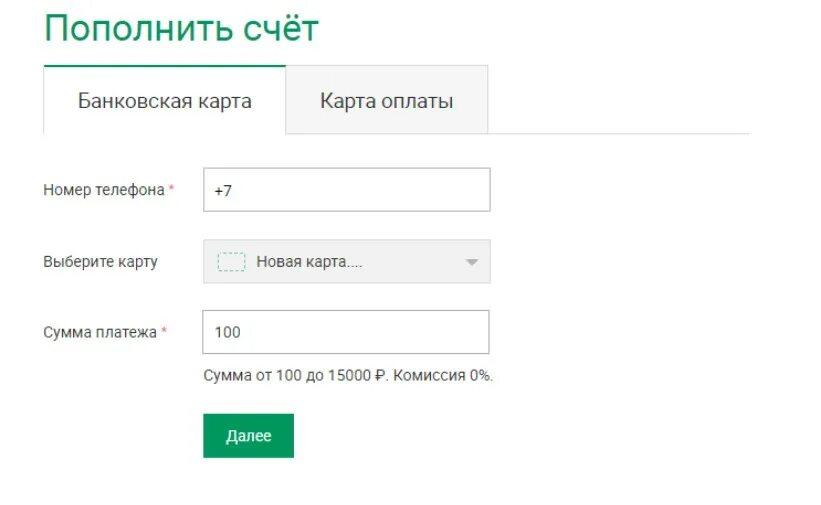 Пополнить счёт

Банковская карта

Карта оплаты

Номер телефона *

+7

Выберите карту

Новая карта....

Сумма платежа *

100

Сумма от 100 до 15000 ₽. Комиссия 0%.

Далее